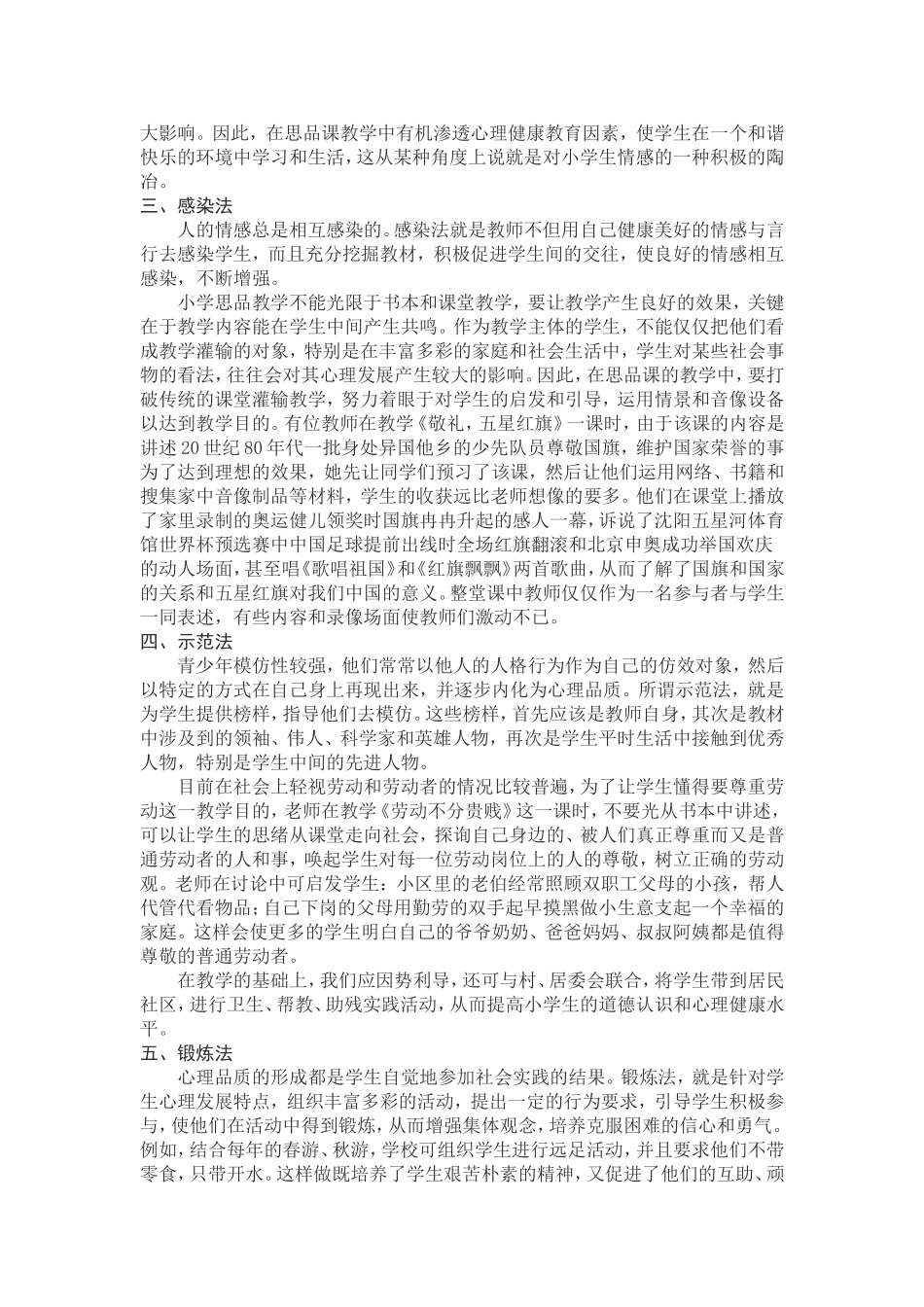 大影响。因此，在思品课教学中有机渗透心理健康教育因素，使学生在一个和谐快乐的环境中学习和生活，这从某种角度上说就是对小学生情感的一种积极的陶冶。

三、感染法

人的情感总是相互感染的。感染法就是教师不但用自己健康美好的情感与言行去感染学生，而且充分挖掘教材，积极促进学生间的交往，使良好的情感相互感染，不断增强。

小学思品教学不能光限于书本和课堂教学，要让教学产生良好的效果，关键在于教学内容能在学生中间产生共鸣。作为教学主体的学生，不能仅仅把他们看成教学灌输的对象，特别是在丰富多彩的家庭和社会生活中，学生对某些社会事物的看法，往往会对其心理发展产生较大的影响。因此，在思品课的教学中，要打破传统的课堂灌输教学，努力着眼于对学生的启发和引导，运用情景和音像设备以达到教学目的。有位教师在教学《敬礼，五星红旗》一课时，由于该课的内容是讲述20世纪80年代一批身处异国他乡的少先队员尊敬国旗，维护国家荣誉的事为了达到理想的效果，她先让同学们预习了该课，然后让他们运用网络、书籍和搜集家中音像制品等材料，学生的收获远比老师想像的要多。他们在课堂上播放了家里录制的奥运健儿领奖时国旗冉冉升起的感人一幕，诉说了沈阳五星河体育馆世界杯预选赛中中国足球提前出线时全场红旗翻滚和北京申奥成功举国欢庆的动人场面，甚至唱《歌唱祖国》和《红旗飘飘》两首歌曲，从而了解了国旗和国家的关系和五星红旗对我们中国的意义。整堂课中教师仅仅作为一名参与者与学生一同表述，有些内容和录像场面使教师们激动不已。

四、示范法

青少年模仿性较强，他们常常以他人的人格行为作为自己的仿效对象，然后以特定的方式在自己身上再现出来，并逐步内化为心理品质。所谓示范法，就是为学生提供榜样，指导他们去模仿。这些榜样，首先应该是教师自身，其次是教材中涉及到的领袖、伟人、科学家和英雄人物，再次是学生平时生活中接触到优秀人物，特别是学生中间的先进人物。

目前在社会上轻视劳动和劳动者的情况比较普遍，为了让学生懂得要尊重劳动这一教学目的，老师在教学《劳动不分贵贱》这一课时，不要光从书本中讲述，可以让学生的思绪从课堂走向社会，探询自己身边的、被人们真正尊重而又是普通劳动者的人和事，唤起学生对每一位劳动岗位上的人的尊敬，树立正确的劳动观。老师在讨论中可启发学生：小区里的老伯经常照顾双职工父母的小孩，帮人代管代看物品；自己下岗的父母用勤劳的双手起早摸黑做小生意支起一个幸福的家庭。这样会使更多的学生明白自己的爷爷奶奶、爸爸妈妈、叔叔阿姨都是值得尊敬的普通劳动者。

在教学的基础上，我们应因势利导，还可与村、居委会联合，将学生带到居民社区，进行卫生、帮教、助残实践活动，从而提高小学生的道德认识和心理健康水平。

五、锻炼法

心理品质的形成都是学生自觉地参加社会实践的结果。锻炼法，就是针对学生心理发展特点，组织丰富多彩的活动，提出一定的行为要求，引导学生积极参与，使他们在活动中得到锻炼，从而增强集体观念，培养克服困难的信心和勇气。例如，结合每年的春游、秋游，学校可组织学生进行远足活动，并且要求他们不带零食，只带开水。这样做既培养了学生艰苦朴素的精神，又促进了他们的互助、顽